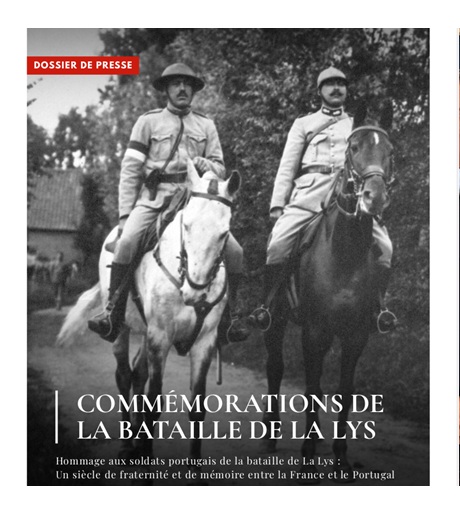 DOSSIER DE PRESSE

COMMÉMORATIONS DE LA BATAILLE DE LA LYS

Hommage aux soldats portugais de la bataille de La Lys : Un siècle de fraternité et de mémoire entre la France et le Portugal